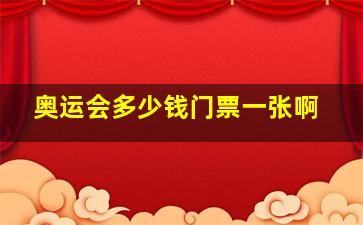 奥运会多少钱门票一张啊